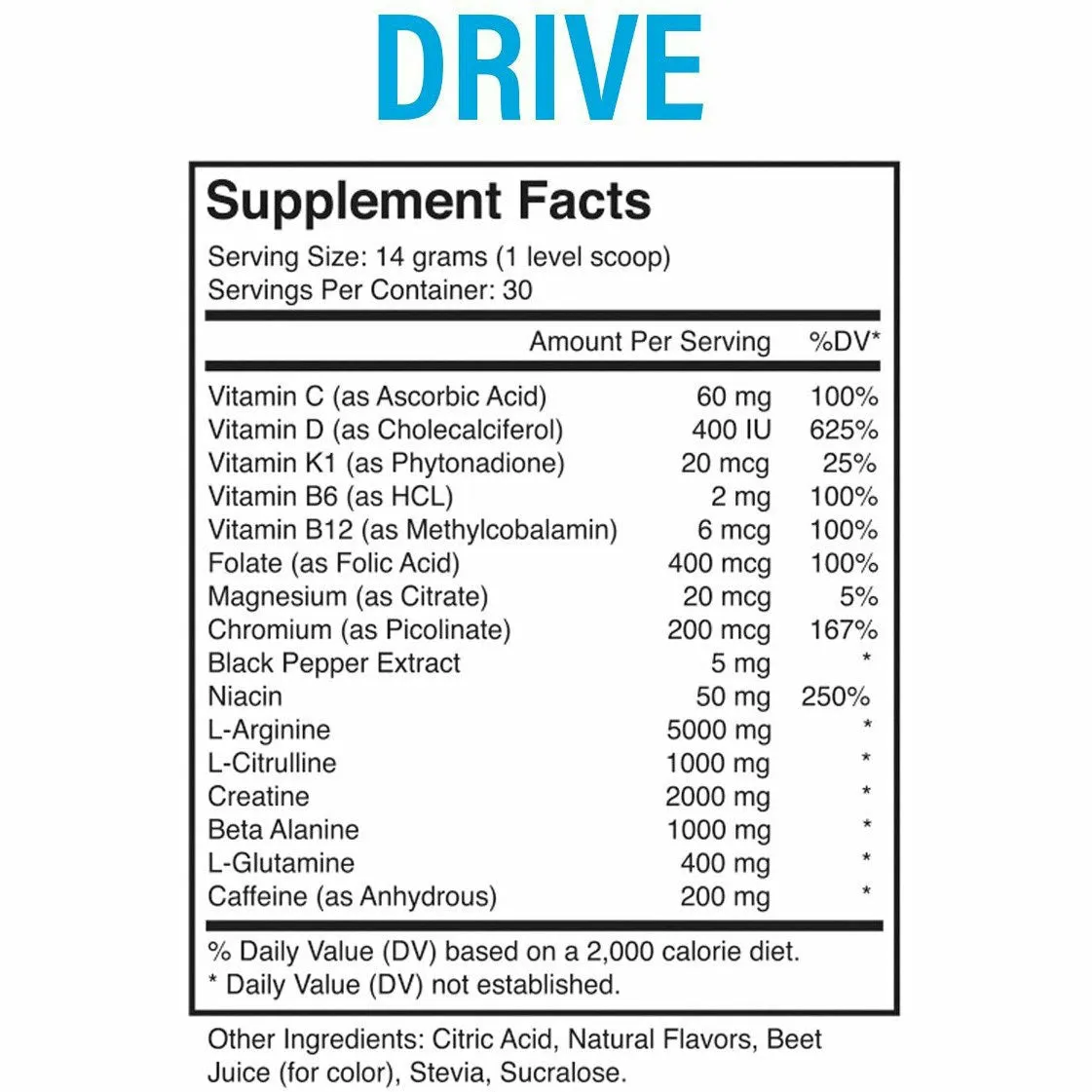 DRIVE

Supplement Facts

Serving Size: 14 grams (1 level scoop)
Servings Per Container: 30

| | Amount Per Serving | %DV* |
|---|---|---|
| Vitamin C (as Ascorbic Acid) | 60 mg | 100% |
| Vitamin D (as Cholecalciferol) | 400 IU | 625% |
| Vitamin K1 (as Phytonadione) | 20 mcg | 25% |
| Vitamin B6 (as HCL) | 2 mg | 100% |
| Vitamin B12 (as Methylcobalamin) | 6 mcg | 100% |
| Folate (as Folic Acid) | 400 mcg | 100% |
| Magnesium (as Citrate) | 20 mcg | 5% |
| Chromium (as Picolinate) | 200 mcg | 167% |
| Black Pepper Extract | 5 mg | * |
| Niacin | 50 mg | 250% |
| L-Arginine | 5000 mg | * |
| L-Citrulline | 1000 mg | * |
| Creatine | 2000 mg | * |
| Beta Alanine | 1000 mg | * |
| L-Glutamine | 400 mg | * |
| Caffeine (as Anhydrous) | 200 mg | * |

% Daily Value (DV) based on a 2,000 calorie diet.
* Daily Value (DV) not established.

Other Ingredients: Citric Acid, Natural Flavors, Beet Juice (for color), Stevia, Sucralose.